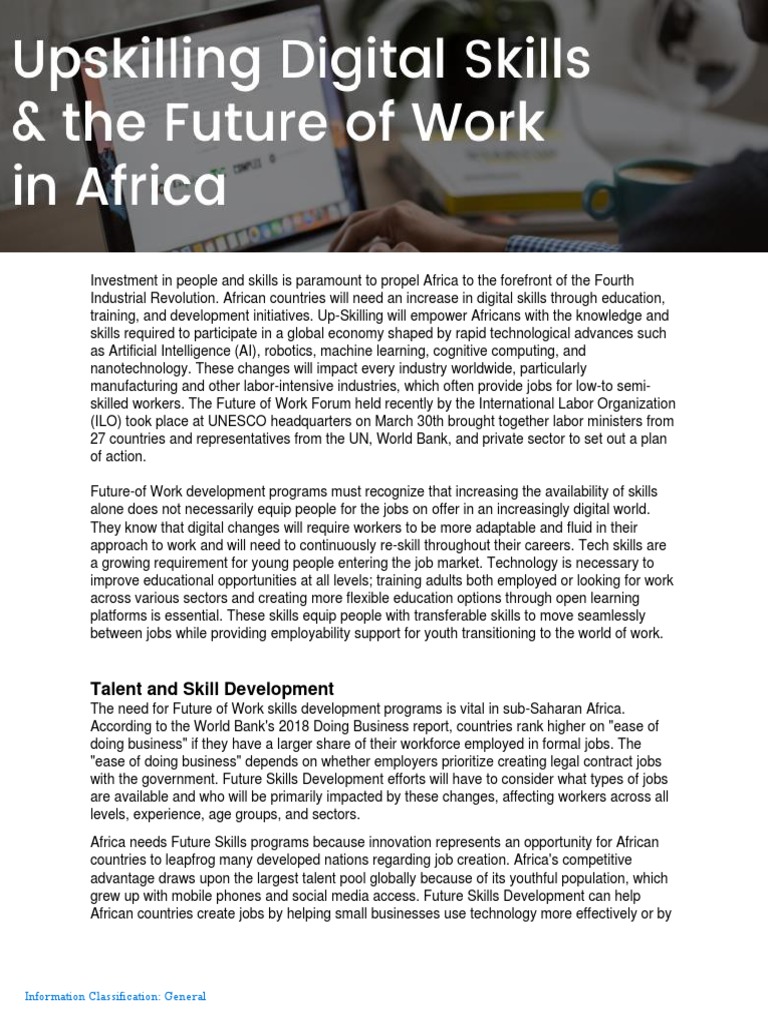 Upskilling Digital Skills & the Future of Work in Africa

Investment in people and skills is paramount to propel Africa to the forefront of the Fourth Industrial Revolution. African countries will need an increase in digital skills through education, training, and development initiatives. Up-Skilling will empower Africans with the knowledge and skills required to participate in a global economy shaped by rapid technological advances such as Artificial Intelligence (AI), robotics, machine learning, cognitive computing, and nanotechnology. These changes will impact every industry worldwide, particularly manufacturing and other labor-intensive industries, which often provide jobs for low-to semi-skilled workers. The Future of Work Forum held recently by the International Labor Organization (ILO) took place at UNESCO headquarters on March 30th brought together labor ministers from 27 countries and representatives from the UN, World Bank, and private sector to set out a plan of action.

Future-of Work development programs must recognize that increasing the availability of skills alone does not necessarily equip people for the jobs on offer in an increasingly digital world. They know that digital changes will require workers to be more adaptable and fluid in their approach to work and will need to continuously re-skill throughout their careers. Tech skills are a growing requirement for young people entering the job market. Technology is necessary to improve educational opportunities at all levels; training adults both employed or looking for work across various sectors and creating more flexible education options through open learning platforms is essential. These skills equip people with transferable skills to move seamlessly between jobs while providing employability support for youth transitioning to the world of work.

Talent and Skill Development
The need for Future of Work skills development programs is vital in sub-Saharan Africa. According to the World Bank's 2018 Doing Business report, countries rank higher on "ease of doing business" if they have a larger share of their workforce employed in formal jobs. The "ease of doing business" depends on whether employers prioritize creating legal contract jobs with the government. Future Skills Development efforts will have to consider what types of jobs are available and who will be primarily impacted by these changes, affecting workers across all levels, experience, age groups, and sectors.

Africa needs Future Skills programs because innovation represents an opportunity for African countries to leapfrog many developed nations regarding job creation. Africa's competitive advantage draws upon the largest talent pool globally because of its youthful population, which grew up with mobile phones and social media access. Future Skills Development can help African countries create jobs by helping small businesses use technology more effectively or by

Information Classification: General